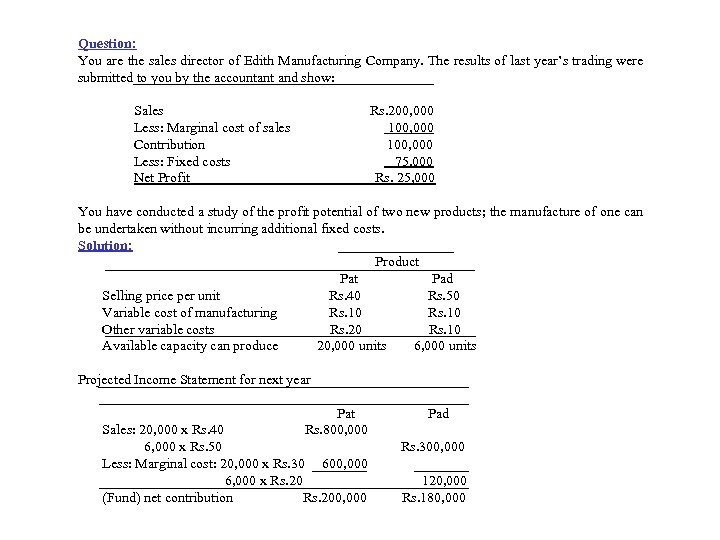 Question:
You are the sales director of Edith Manufacturing Company. The results of last year's trading were submitted to you by the accountant and show:

| | |
|---|---|
| Sales | Rs.200,000 |
| Less: Marginal cost of sales | 100,000 |
| Contribution | 100,000 |
| Less: Fixed costs | 75,000 |
| Net Profit | Rs. 25,000 |

You have conducted a study of the profit potential of two new products; the manufacture of one can be undertaken without incurring additional fixed costs.
Solution:

| | Product | |
|---|---|---|
| | Pat | Pad |
| Selling price per unit | Rs.40 | Rs.50 |
| Variable cost of manufacturing | Rs.10 | Rs.10 |
| Other variable costs | Rs.20 | Rs.10 |
| Available capacity can produce | 20,000 units | 6,000 units |

Projected Income Statement for next year

| | Pat | Pad |
|---|---|---|
| Sales: 20,000 x Rs.40 | Rs.800,000 | |
| 6,000 x Rs.50 | | Rs.300,000 |
| Less: Marginal cost: 20,000 x Rs.30 | 600,000 | |
| 6,000 x Rs.20 | | 120,000 |
| (Fund) net contribution | Rs.200,000 | Rs.180,000 |